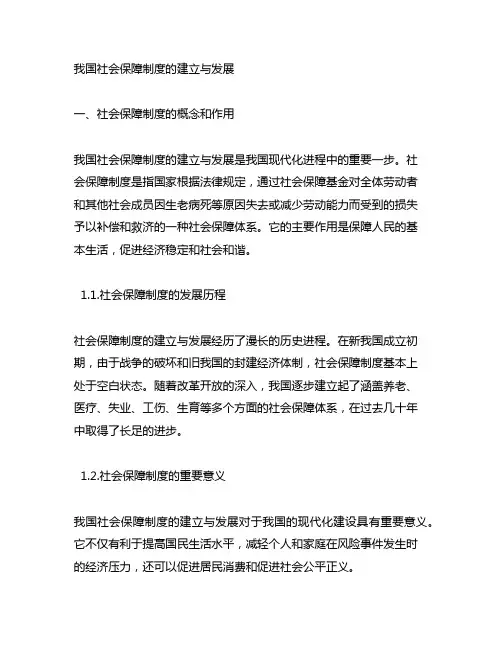 我国社会保障制度的建立与发展

一、社会保障制度的概念和作用

我国社会保障制度的建立与发展是我国现代化进程中的重要一步。社会保障制度是指国家根据法律规定，通过社会保障基金对全体劳动者和其他社会成员因生老病死等原因失去或减少劳动能力而受到的损失予以补偿和救济的一种社会保障体系。它的主要作用是保障人民的基本生活，促进经济稳定和社会和谐。

1.1.社会保障制度的发展历程

社会保障制度的建立与发展经历了漫长的历史进程。在新我国成立初期，由于战争的破坏和旧我国的封建经济体制，社会保障制度基本上处于空白状态。随着改革开放的深入，我国逐步建立起了涵盖养老、医疗、失业、工伤、生育等多个方面的社会保障体系，在过去几十年中取得了长足的进步。

1.2.社会保障制度的重要意义

我国社会保障制度的建立与发展对于我国的现代化建设具有重要意义。它不仅有利于提高国民生活水平，减轻个人和家庭在风险事件发生时的经济压力，还可以促进居民消费和促进社会公平正义。